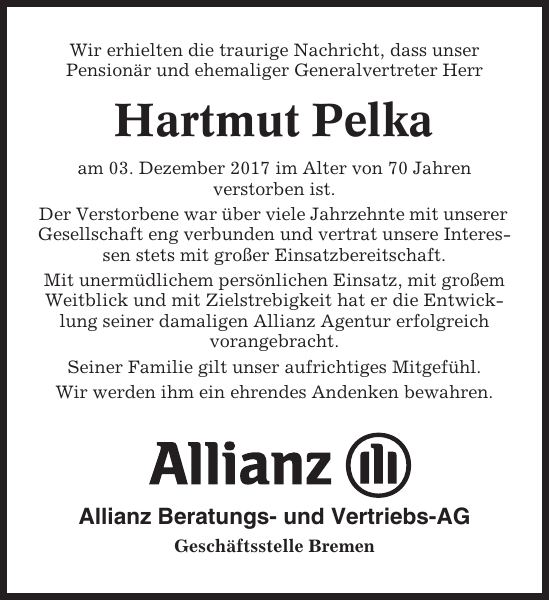 Wir erhielten die traurige Nachricht, dass unser Pensionär und ehemaliger Generalvertreter Herr

Hartmut Pelka

am 03. Dezember 2017 im Alter von 70 Jahren verstorben ist.

Der Verstorbene war über viele Jahrzehnte mit unserer Gesellschaft eng verbunden und vertrat unsere Interessen stets mit großer Einsatzbereitschaft.

Mit unermüdlichem persönlichen Einsatz, mit großem Weitblick und mit Zielstrebigkeit hat er die Entwicklung seiner damaligen Allianz Agentur erfolgreich vorangebracht.

Seiner Familie gilt unser aufrichtiges Mitgefühl.

Wir werden ihm ein ehrendes Andenken bewahren.

Allianz

Allianz Beratungs- und Vertriebs-AG

Geschäftsstelle Bremen